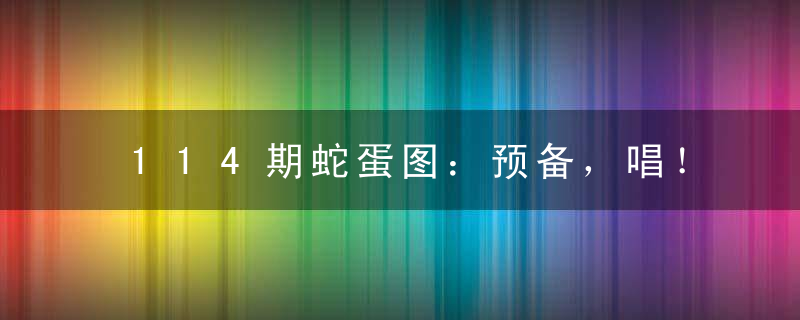 114期蛇蛋图：预备，唱！